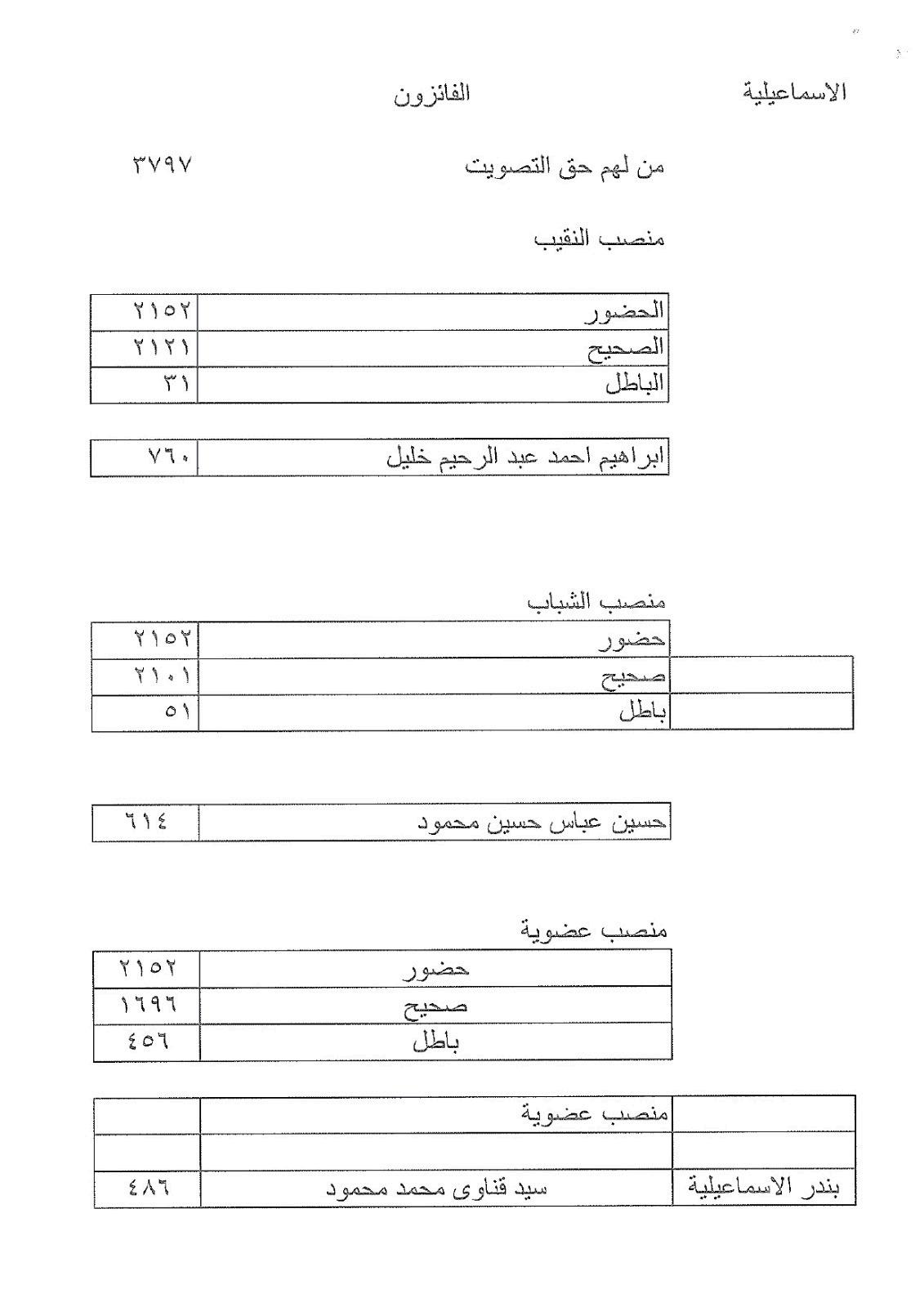 الاسماعيلية الفائزون

من لهم حق التصويت ٣٧٩٧

منصب النقيب

| الحضور | ٢١٥٢ |
|---|---|
| الصحيح | ٢١٢١ |
| الباطل | ٣١ |

| ابراهيم احمد عبد الرحيم خليل | ٧٦٠ |
|---|---|

منصب الشباب

|  | حضور | ٢١٥٢ |
|---|---|---|
|  | صحيح | ٢١٠١ |
|  | باطل | ٥١ |

| حسين عباس حسين محمود | ٦١٤ |
|---|---|

منصب عضوية

| حضور | ٢١٥٢ |
|---|---|
| صحيح | ١٦٩٦ |
| باطل | ٤٥٦ |

|  | منصب عضوية |  |
|---|---|---|
|  |  |  |
| بندر الاسماعيلية | سيد قناوى محمد محمود | ٤٨٦ |